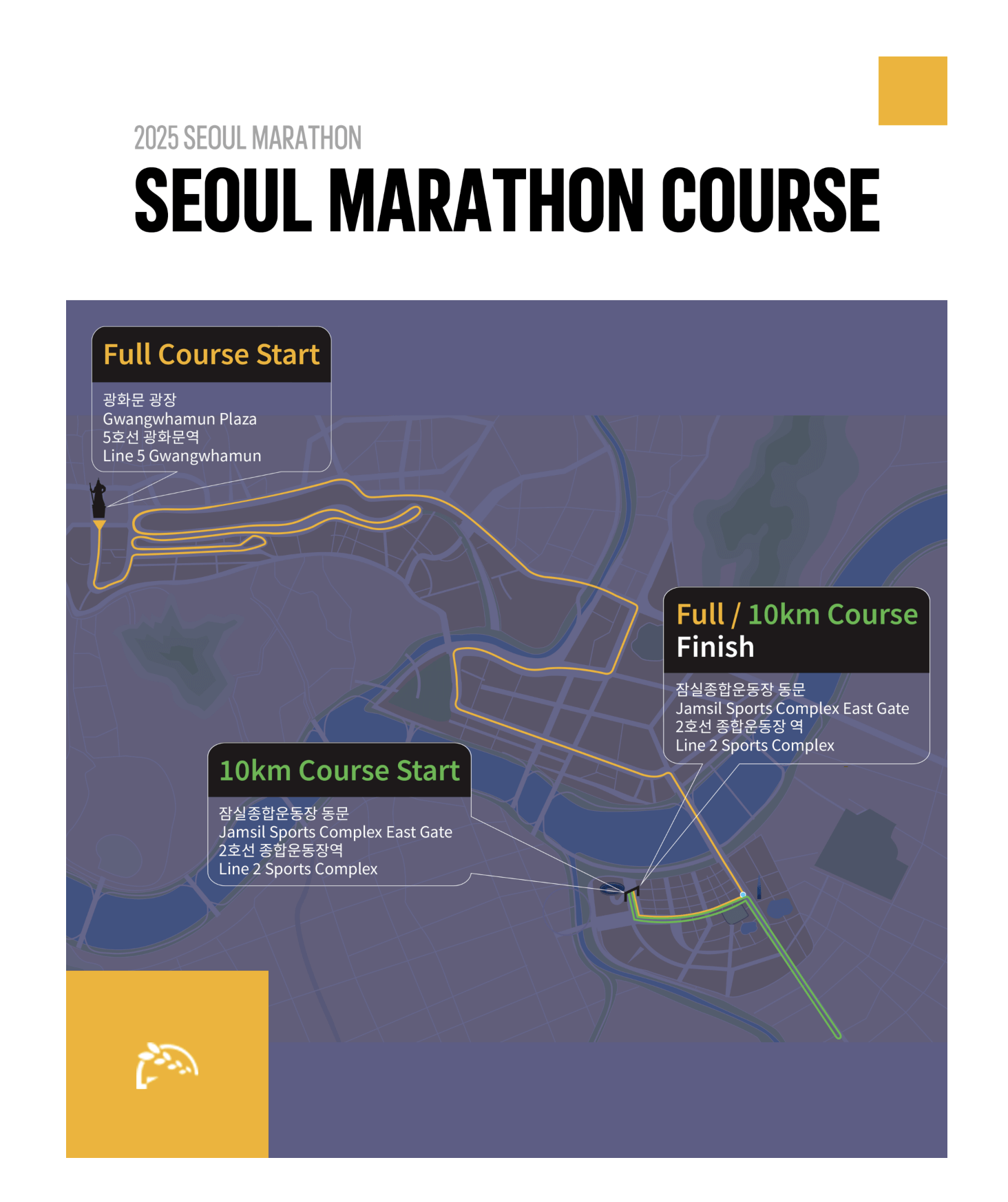 2025 SEOUL MARATHON

SEOUL MARATHON COURSE

Full Course Start

광화문 광장
Gwangwhamun Plaza
5호선 광화문역
Line 5 Gwangwhamun

Full / 10km Course Finish

잠실종합운동장 동문
Jamsil Sports Complex East Gate
2호선 종합운동장 역
Line 2 Sports Complex

10km Course Start

잠실종합운동장 동문
Jamsil Sports Complex East Gate
2호선 종합운동장역
Line 2 Sports Complex